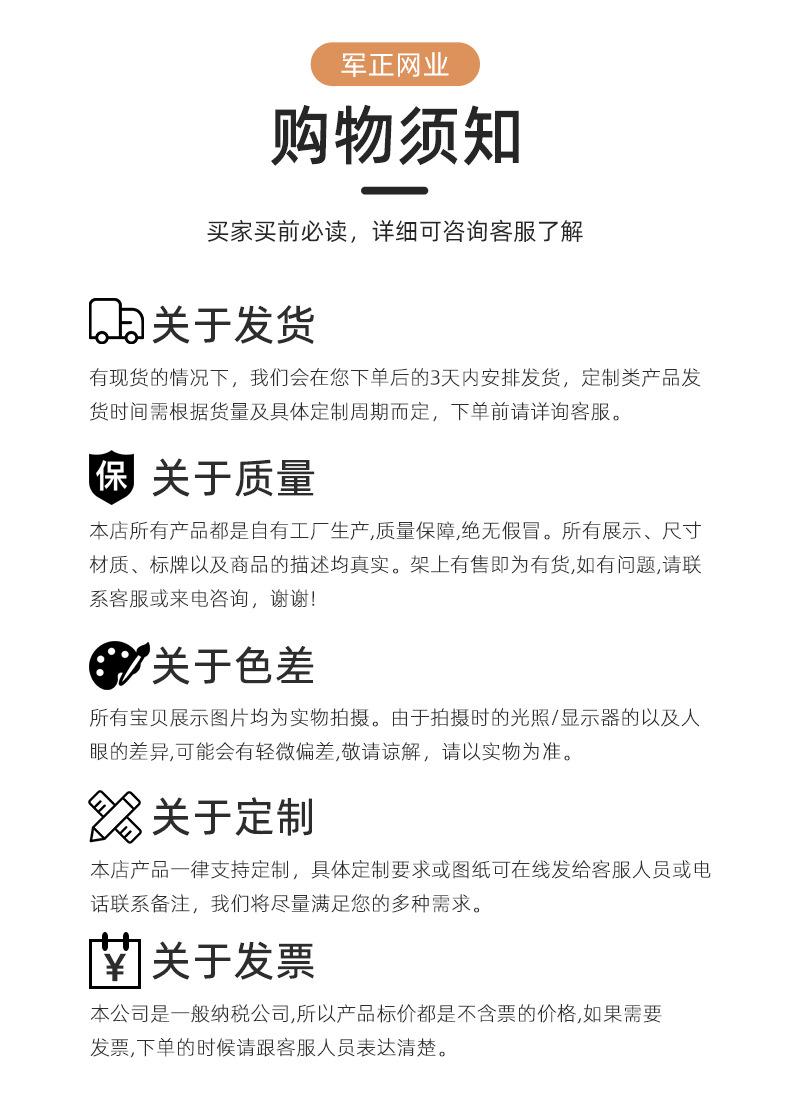 军正网业

购物须知

买家买前必读，详细可咨询客服了解

关于发货

有现货的情况下，我们会在您下单后的3天内安排发货，定制类产品发货时间需根据货量及具体定制周期而定，下单前请详询客服。

保 关于质量

本店所有产品都是自有工厂生产,质量保障,绝无假冒。所有展示、尺寸材质、标牌以及商品的描述均真实。架上有售即为有货,如有问题,请联系客服或来电咨询，谢谢!

关于色差

所有宝贝展示图片均为实物拍摄。由于拍摄时的光照/显示器的以及人眼的差异,可能会有轻微偏差,敬请谅解，请以实物为准。

关于定制

本店产品一律支持定制，具体定制要求或图纸可在线发给客服人员或电话联系备注，我们将尽量满足您的多种需求。

¥ 关于发票

本公司是一般纳税公司,所以产品标价都是不含票的价格,如果需要发票,下单的时候请跟客服人员表达清楚。